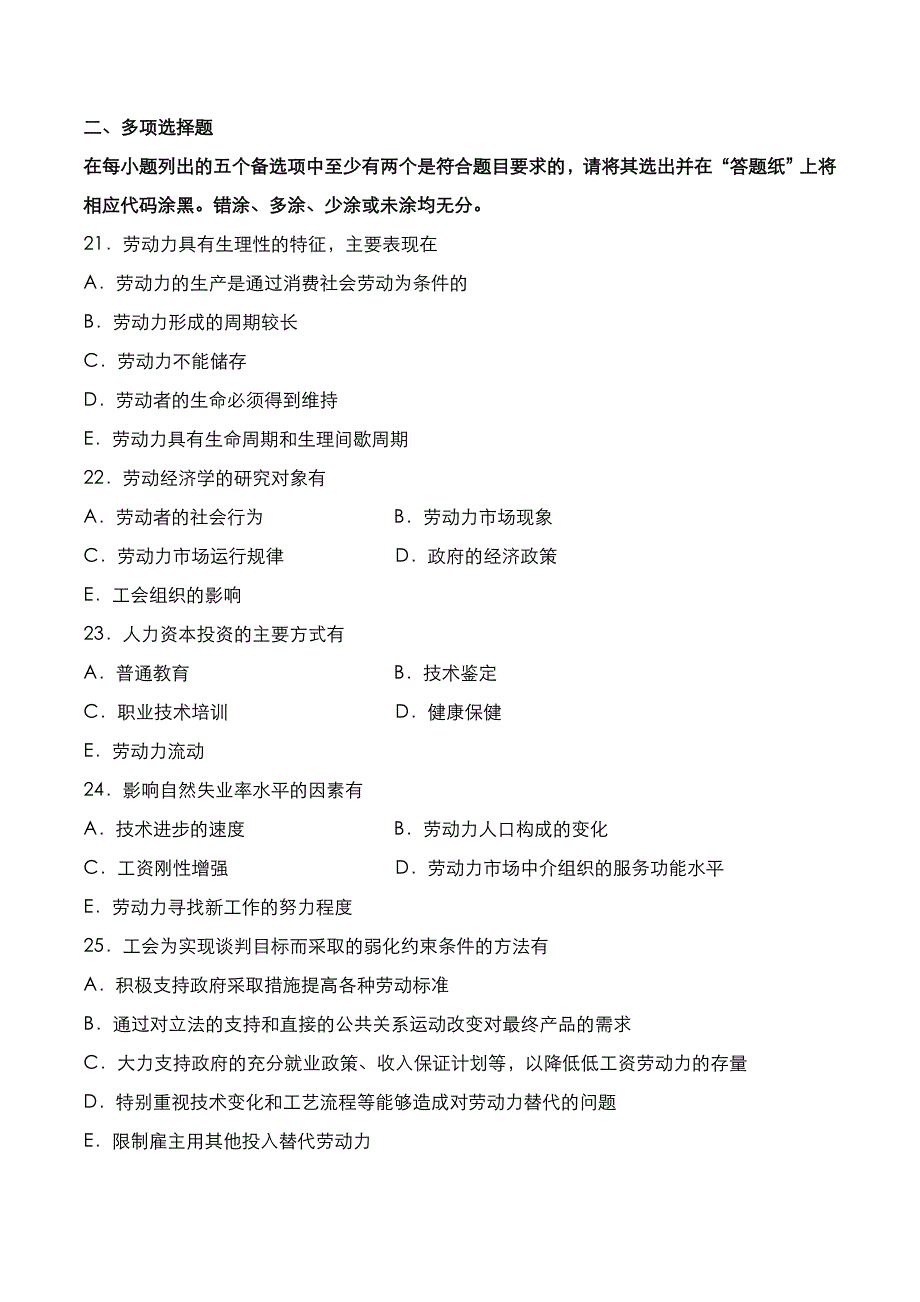 二、多项选择题

在每小题列出的五个备选项中至少有两个是符合题目要求的，请将其选出并在“答题纸”上将相应代码涂黑。错涂、多涂、少涂或未涂均无分。

21．劳动力具有生理性的特征，主要表现在

A．劳动力的生产是通过消费社会劳动为条件的

B．劳动力形成的周期较长

C．劳动力不能储存

D．劳动者的生命必须得到维持

E．劳动力具有生命周期和生理间歇周期

22．劳动经济学的研究对象有

A．劳动者的社会行为

B．劳动力市场现象

C．劳动力市场运行规律

D．政府的经济政策

E．工会组织的影响

23．人力资本投资的主要方式有

A．普通教育

B．技术鉴定

C．职业技术培训

D．健康保健

E．劳动力流动

24．影响自然失业率水平的因素有

A．技术进步的速度

B．劳动力人口构成的变化

C．工资刚性增强

D．劳动力市场中介组织的服务功能水平

E．劳动力寻找新工作的努力程度

25．工会为实现谈判目标而采取的弱化约束条件的方法有

A．积极支持政府采取措施提高各种劳动标准

B．通过对立法的支持和直接的公共关系运动改变对最终产品的需求

C．大力支持政府的充分就业政策、收入保证计划等，以降低低工资劳动力的存量

D．特别重视技术变化和工艺流程等能够造成对劳动力替代的问题

E．限制雇主用其他投入替代劳动力